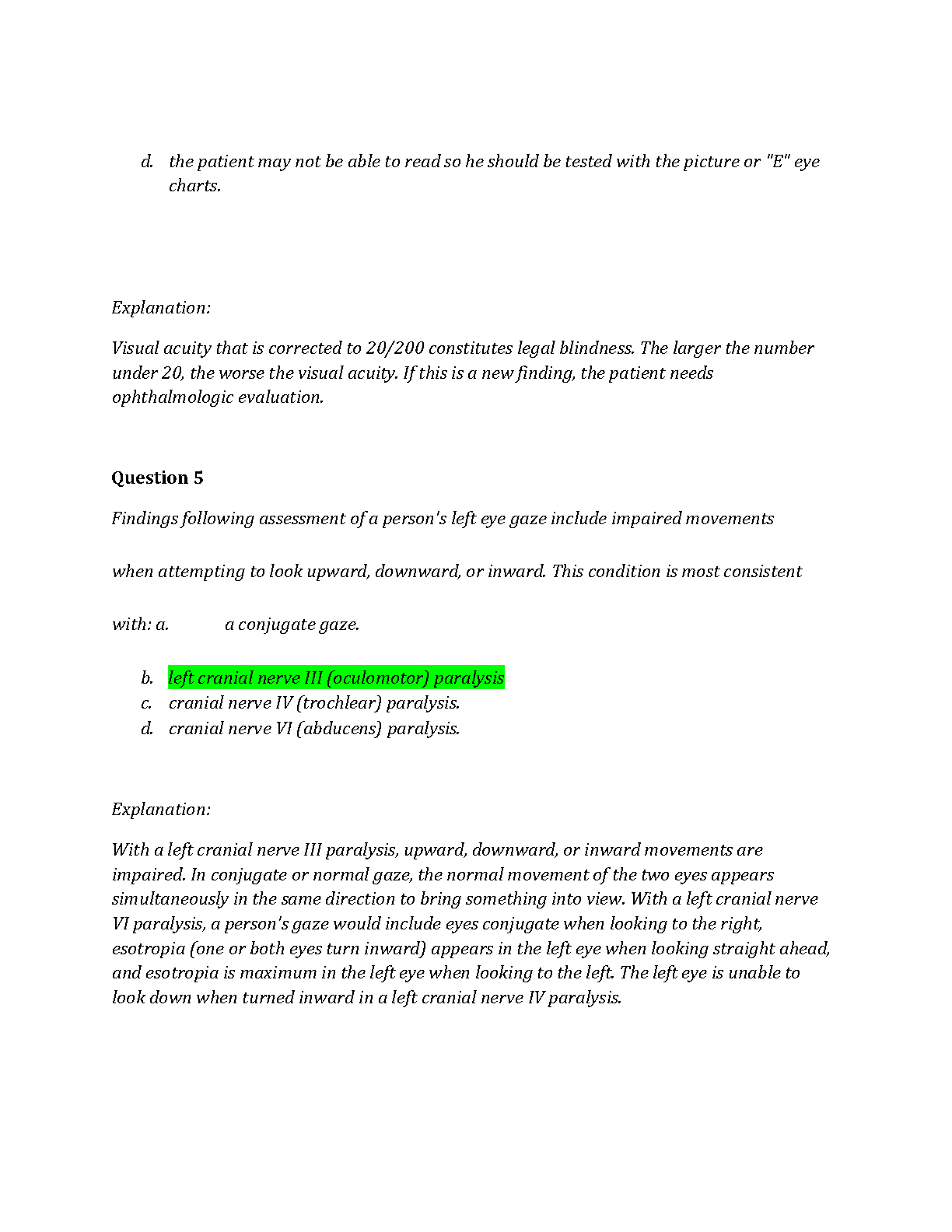 d. the patient may not be able to read so he should be tested with the picture or "E" eye charts.

Explanation:

Visual acuity that is corrected to 20/200 constitutes legal blindness. The larger the number under 20, the worse the visual acuity. If this is a new finding, the patient needs ophthalmologic evaluation.

Question 5

Findings following assessment of a person's left eye gaze include impaired movements

when attempting to look upward, downward, or inward. This condition is most consistent

with: a. a conjugate gaze.

b. left cranial nerve III (oculomotor) paralysis
c. cranial nerve IV (trochlear) paralysis.
d. cranial nerve VI (abducens) paralysis.

Explanation:

With a left cranial nerve III paralysis, upward, downward, or inward movements are impaired. In conjugate or normal gaze, the normal movement of the two eyes appears simultaneously in the same direction to bring something into view. With a left cranial nerve VI paralysis, a person's gaze would include eyes conjugate when looking to the right, esotropia (one or both eyes turn inward) appears in the left eye when looking straight ahead, and esotropia is maximum in the left eye when looking to the left. The left eye is unable to look down when turned inward in a left cranial nerve IV paralysis.